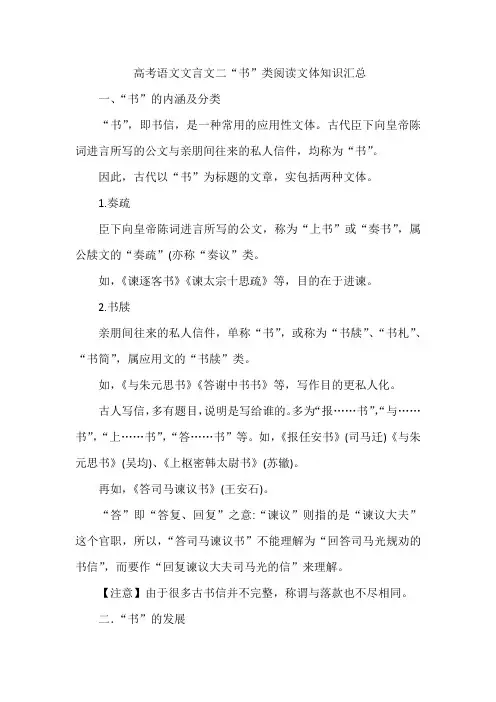 高考语文文言文二“书”类阅读文体知识汇总

一、“书”的内涵及分类

“书”，即书信，是一种常用的应用性文体。古代臣下向皇帝陈词进言所写的公文与亲朋间往来的私人信件，均称为“书”。

因此，古代以“书”为标题的文章，实包括两种文体。

1.奏疏

臣下向皇帝陈词进言所写的公文，称为“上书”或“奏书”，属公牍文的“奏疏”(亦称“奏议”类。

如，《谏逐客书》《谏太宗十思疏》等，目的在于进谏。

2.书牍

亲朋间往来的私人信件，单称“书”，或称为“书牍”、“书札”、“书简”，属应用文的“书牍”类。

如，《与朱元思书》《答谢中书书》等，写作目的更私人化。

古人写信，多有题目，说明是写给谁的。多为“报……书”，“与……书”，“上……书”，“答……书”等。如，《报任安书》(司马迁)《与朱元思书》(吴均)、《上枢密韩太尉书》(苏辙)。

再如，《答司马谏议书》(王安石)。

“答”即“答复、回复”之意:“谏议”则指的是“谏议大夫”这个官职，所以，“答司马谏议书”不能理解为“回答司马光规劝的书信”，而要作“回复谏议大夫司马光的信”来理解。

【注意】由于很多古书信并不完整，称谓与落款也不尽相同。

二.“书”的发展